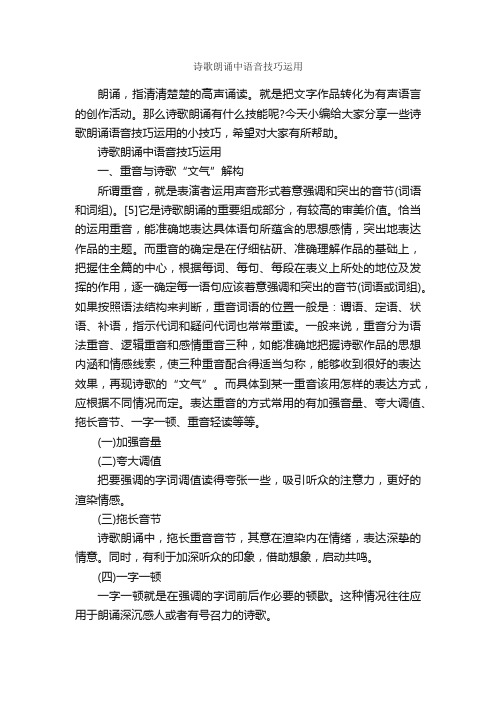 诗歌朗诵中语音技巧运用

朗诵，指清清楚楚的高声诵读。就是把文字作品转化为有声语言的创作活动。那么诗歌朗诵有什么技能呢?今天小编给大家分享一些诗歌朗诵语音技巧运用的小技巧，希望对大家有所帮助。

诗歌朗诵中语音技巧运用

一、重音与诗歌“文气”解构

所谓重音，就是表演者运用声音形式着意强调和突出的音节(词语和词组)。[5]它是诗歌朗诵的重要组成部分，有较高的审美价值。恰当的运用重音，能准确地表达具体语句所蕴含的思想感情，突出地表达作品的主题。而重音的确定是在仔细钻研、准确理解作品的基础上，把握住全篇的中心，根据每词、每句、每段在表义上所处的地位及发挥的作用，逐一确定每一语句应该着意强调和突出的音节(词语或词组)。如果按照语法结构来判断，重音词语的位置一般是：谓语、定语、状语、补语，指示代词和疑问代词也常常重读。一般来说，重音分为语法重音、逻辑重音和感情重音三种，如能准确地把握诗歌作品的思想内涵和情感线索，使三种重音配合得适当匀称，能够收到很好的表达效果，再现诗歌的“文气”。而具体到某一重音该用怎样的表达方式，应根据不同情况而定。表达重音的方式常用的有加强音量、夸大调值、拖长音节、一字一顿、重音轻读等等。

(一)加强音量

(二)夸大调值

把要强调的字词调值读得夸张一些，吸引听众的注意力，更好的渲染情感。

(三)拖长音节

诗歌朗诵中，拖长重音音节，其意在渲染内在情绪，表达深挚的情意。同时，有利于加深听众的印象，借助想象，启动共鸣。

(四)一字一顿

一字一顿就是在强调的字词前后作必要的顿歇。这种情况往往应用于朗诵深沉感人或者有号召力的诗歌。